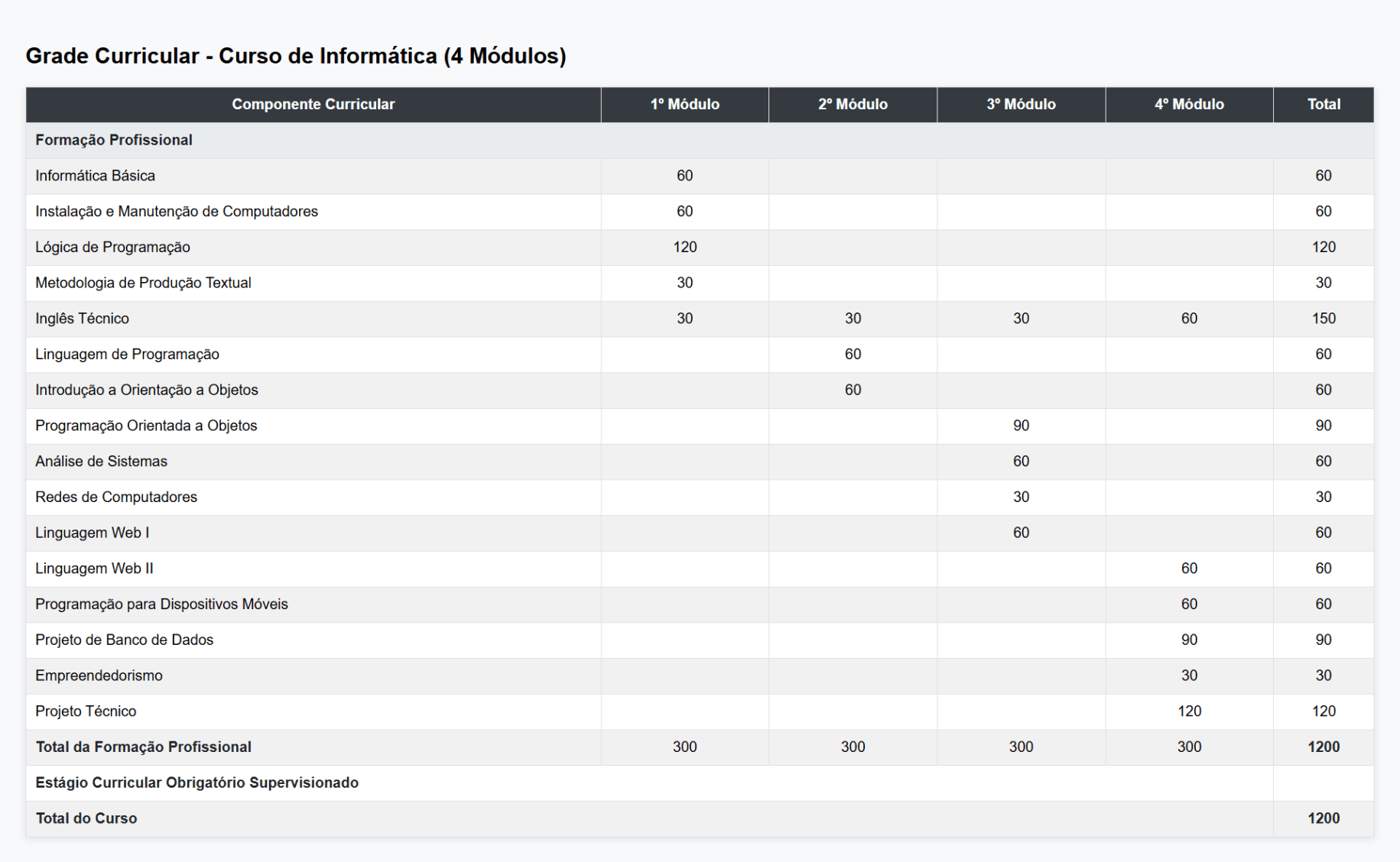 Grade Curricular - Curso de Informática (4 Módulos)

| Componente Curricular | 1º Módulo | 2º Módulo | 3º Módulo | 4º Módulo | Total |
|---|---|---|---|---|---|
| Formação Profissional | | | | | |
| Informática Básica | 60 | | | | 60 |
| Instalação e Manutenção de Computadores | 60 | | | | 60 |
| Lógica de Programação | 120 | | | | 120 |
| Metodologia de Produção Textual | 30 | | | | 30 |
| Inglês Técnico | 30 | 30 | 30 | 60 | 150 |
| Linguagem de Programação | | 60 | | | 60 |
| Introdução a Orientação a Objetos | | 60 | | | 60 |
| Programação Orientada a Objetos | | | 90 | | 90 |
| Análise de Sistemas | | | 60 | | 60 |
| Redes de Computadores | | | 30 | | 30 |
| Linguagem Web I | | | 60 | | 60 |
| Linguagem Web II | | | | 60 | 60 |
| Programação para Dispositivos Móveis | | | | 60 | 60 |
| Projeto de Banco de Dados | | | | 90 | 90 |
| Empreendedorismo | | | | 30 | 30 |
| Projeto Técnico | | | | 120 | 120 |
| Total da Formação Profissional | 300 | 300 | 300 | 300 | 1200 |
| Estágio Curricular Obrigatório Supervisionado | | | | | |
| Total do Curso | | | | | 1200 |